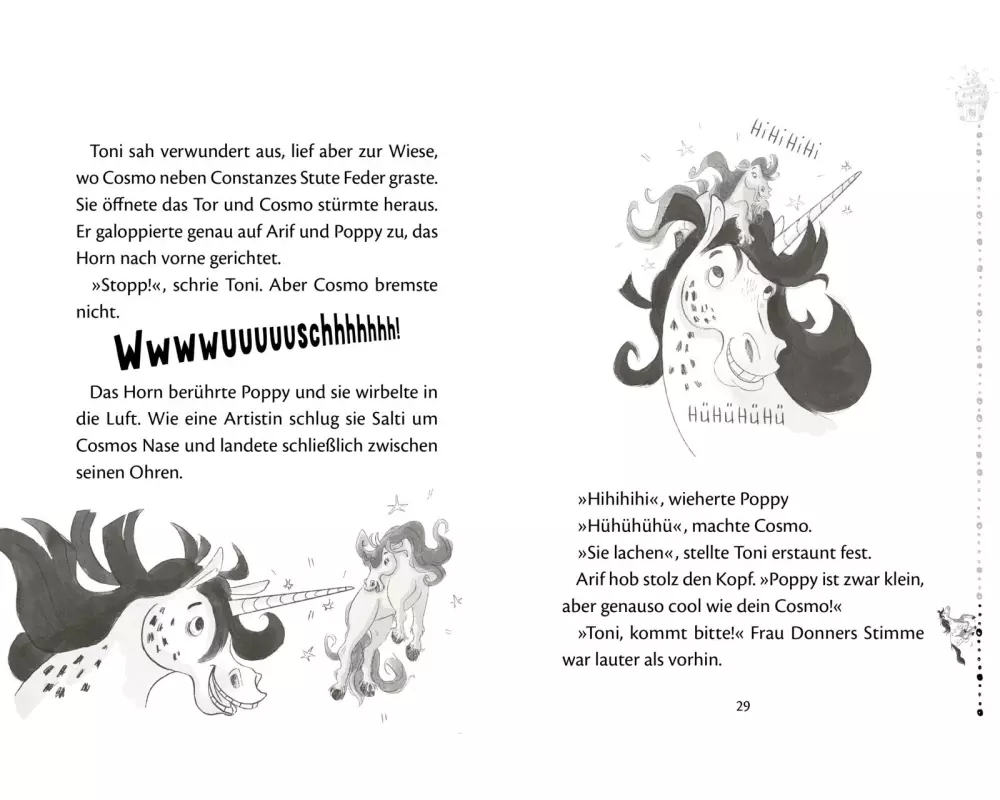 Toni sah verwundert aus, lief aber zur Wiese, wo Cosmo neben Constanzes Stute Feder graste. Sie öffnete das Tor und Cosmo stürmte heraus. Er galoppierte genau auf Arif und Poppy zu, das Horn nach vorne gerichtet.

»Stopp!«, schrie Toni. Aber Cosmo bremste nicht.

Wwwwuuuuuschhhhhhh!

Das Horn berührte Poppy und sie wirbelte in die Luft. Wie eine Artistin schlug sie Salti um Cosmos Nase und landete schließlich zwischen seinen Ohren.

HiHiHiHi

HüHüHüHü

»Hihihihi«, wieherte Poppy

»Hühühühü«, machte Cosmo.

»Sie lachen«, stellte Toni erstaunt fest.

Arif hob stolz den Kopf. »Poppy ist zwar klein, aber genauso cool wie dein Cosmo!«

»Toni, kommt bitte!« Frau Donners Stimme war lauter als vorhin.

29